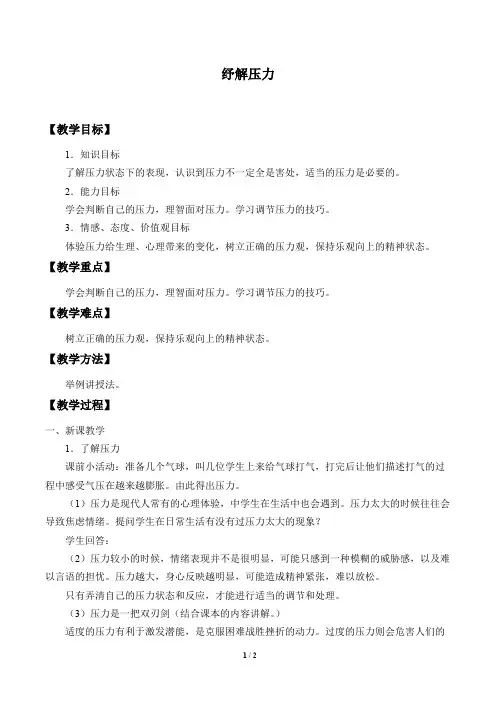 纾解压力

【教学目标】

1．知识目标

了解压力状态下的表现，认识到压力不一定全是害处，适当的压力是必要的。

2．能力目标

学会判断自己的压力，理智面对压力。学习调节压力的技巧。

3．情感、态度、价值观目标

体验压力给生理、心理带来的变化，树立正确的压力观，保持乐观向上的精神状态。

【教学重点】

学会判断自己的压力，理智面对压力。学习调节压力的技巧。

【教学难点】

树立正确的压力观，保持乐观向上的精神状态。

【教学方法】

举例讲授法。

【教学过程】

一、新课教学

1．了解压力

课前小活动：准备几个气球，叫几位学生上来给气球打气，打完后让他们描述打气的过程中感受气压在越来越膨胀。由此得出压力。

（1）压力是现代人常有的心理体验，中学生在生活中也会遇到。压力太大的时候往往会导致焦虑情绪。提问学生在日常生活有没有过压力太大的现象？

学生回答：

（2）压力较小的时候，情绪表现并不是很明显，可能只感到一种模糊的威胁感，以及难以言语的担忧。压力越大，身心反映越明显，可能造成精神紧张，难以放松。

只有弄清自己的压力状态和反应，才能进行适当的调节和处理。

（3）压力是一把双刃剑（结合课本的内容讲解。）

适度的压力有利于激发潜能，是克服困难战胜挫折的动力。过度的压力则会危害人们的

1 / 2